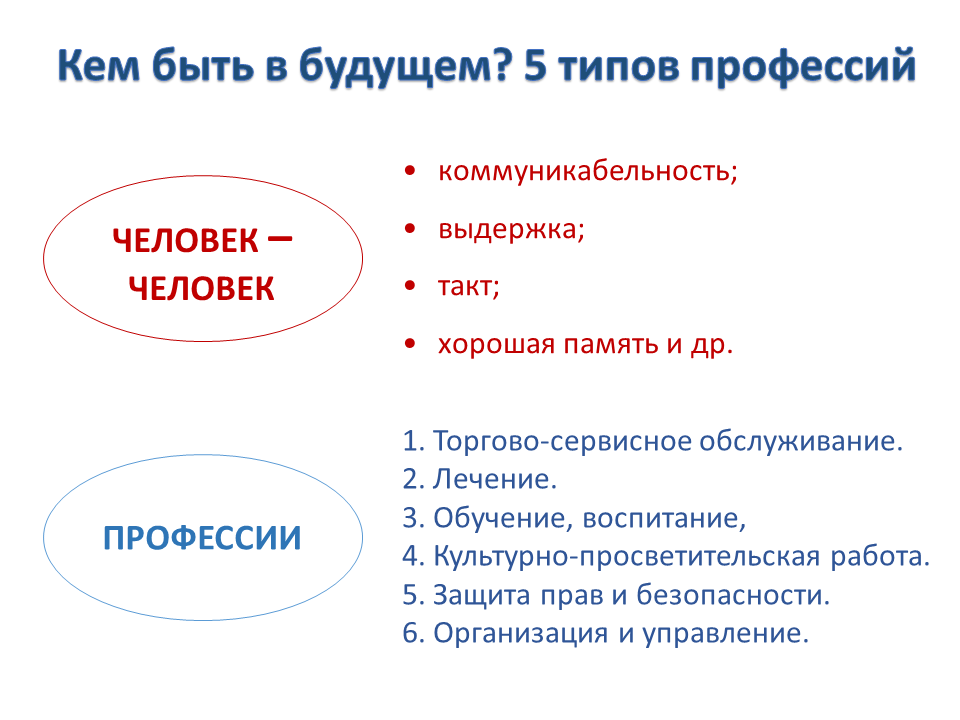 Кем быть в будущем? 5 типов профессий

ЧЕЛОВЕК – ЧЕЛОВЕК

• коммуникабельность;
• выдержка;
• такт;
• хорошая память и др.

ПРОФЕССИИ

1. Торгово-сервисное обслуживание.
2. Лечение.
3. Обучение, воспитание,
4. Культурно-просветительская работа.
5. Защита прав и безопасности.
6. Организация и управление.